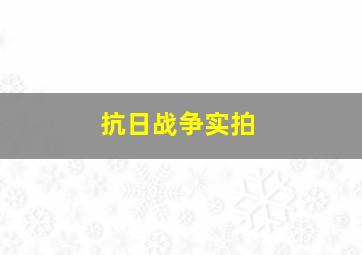 抗日战争实拍